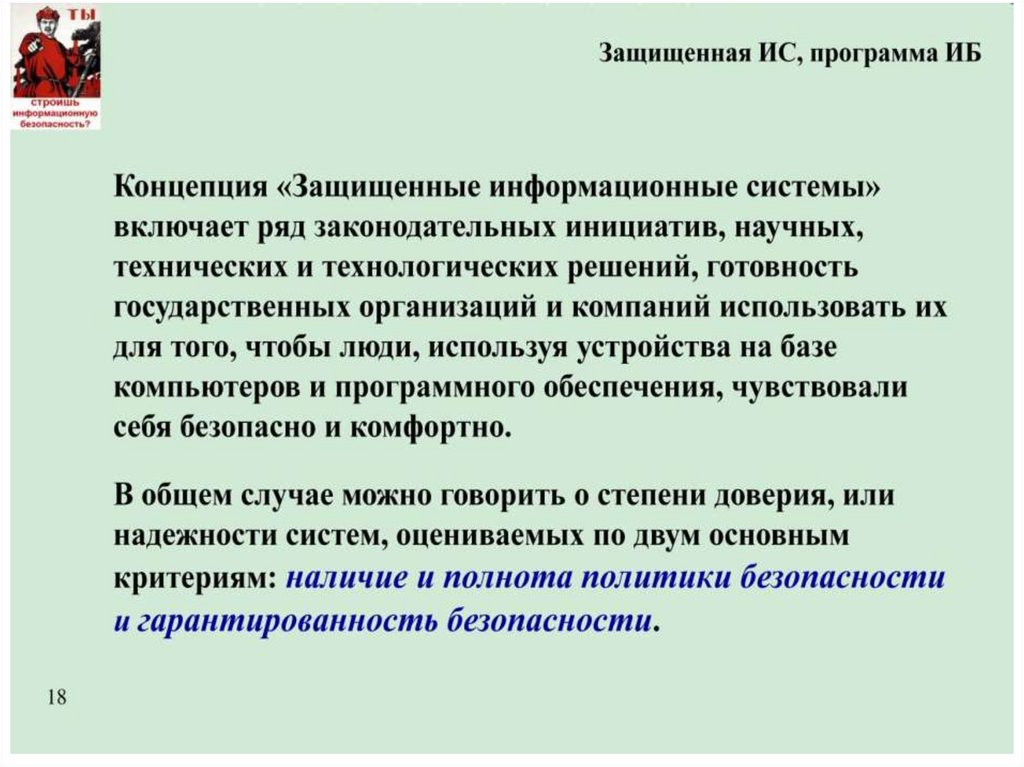 ТЫ
строишь информационную безопасность?

Защищенная ИС, программа ИБ

Концепция «Защищенные информационные системы» включает ряд законодательных инициатив, научных, технических и технологических решений, готовность государственных организаций и компаний использовать их для того, чтобы люди, используя устройства на базе компьютеров и программного обеспечения, чувствовали себя безопасно и комфортно.

В общем случае можно говорить о степени доверия, или надежности систем, оцениваемых по двум основным критериям: наличие и полнота политики безопасности и гарантированность безопасности.

18